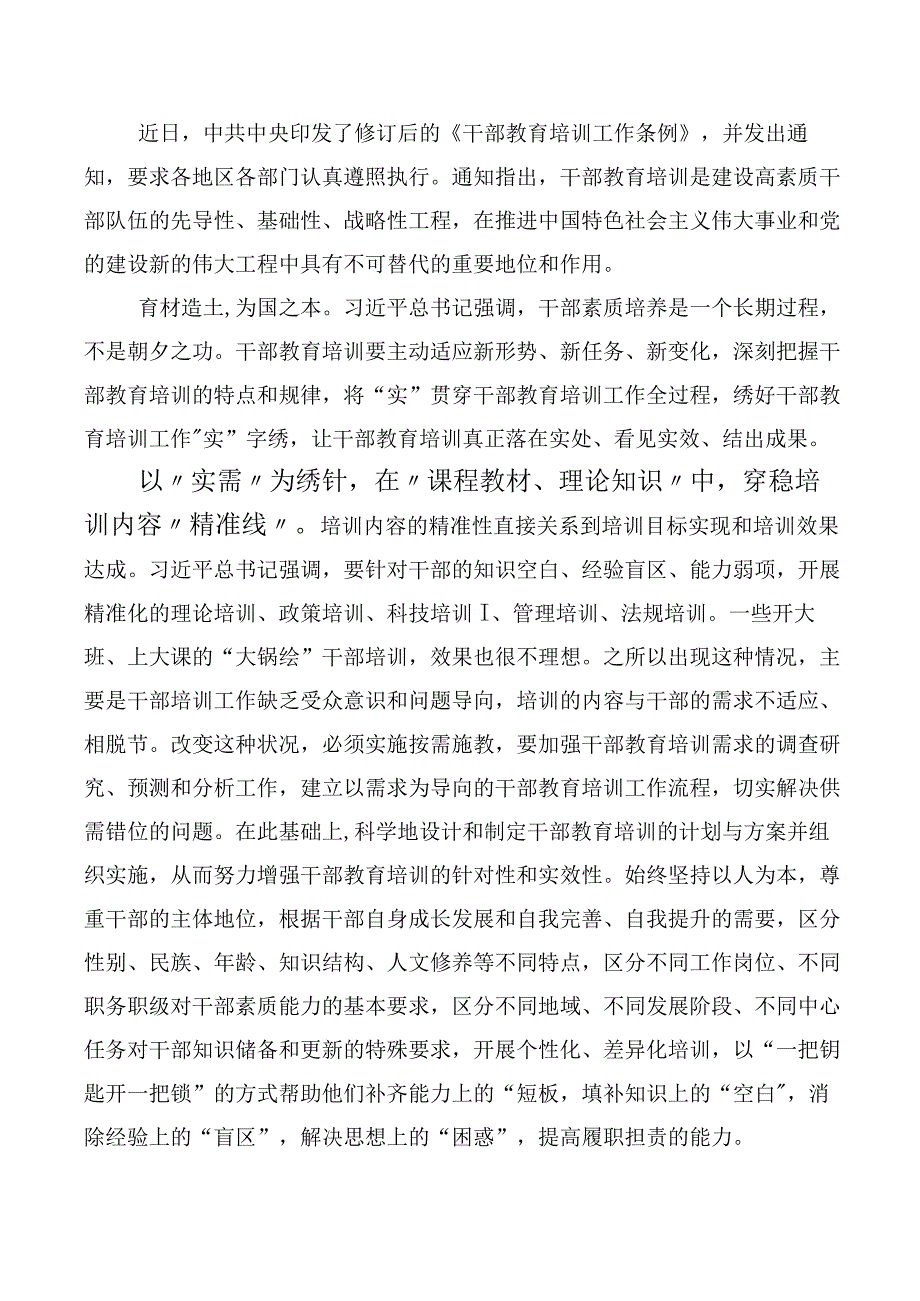 近日，中共中央印发了修订后的《干部教育培训工作条例》，并发出通知，要求各地区各部门认真遵照执行。通知指出，干部教育培训是建设高素质干部队伍的先导性、基础性、战略性工程，在推进中国特色社会主义伟大事业和党的建设新的伟大工程中具有不可替代的重要地位和作用。

育材造士,为国之本。习近平总书记强调，干部素质培养是一个长期过程，不是朝夕之功。干部教育培训要主动适应新形势、新任务、新变化，深刻把握干部教育培训的特点和规律，将“实”贯穿干部教育培训工作全过程，绣好干部教育培训工作"实”字绣，让干部教育培训真正落在实处、看见实效、结出成果。

以〃实需〃为绣针，在〃课程教材、理论知识〃中，穿稳培训内容〃精准线〃。培训内容的精准性直接关系到培训目标实现和培训效果达成。习近平总书记强调，要针对干部的知识空白、经验盲区、能力弱项，开展精准化的理论培训、政策培训、科技培训Ⅰ、管理培训、法规培训。一些开大班、上大课的“大锅绘”干部培训，效果也很不理想。之所以出现这种情况，主要是干部培训工作缺乏受众意识和问题导向，培训的内容与干部的需求不适应、相脱节。改变这种状况，必须实施按需施教，要加强干部教育培训需求的调查研究、预测和分析工作，建立以需求为导向的干部教育培训工作流程，切实解决供需错位的问题。在此基础上,科学地设计和制定干部教育培训的计划与方案并组织实施，从而努力增强干部教育培训的针对性和实效性。始终坚持以人为本，尊重干部的主体地位，根据干部自身成长发展和自我完善、自我提升的需要，区分性别、民族、年龄、知识结构、人文修养等不同特点，区分不同工作岗位、不同职务职级对干部素质能力的基本要求，区分不同地域、不同发展阶段、不同中心任务对干部知识储备和更新的特殊要求，开展个性化、差异化培训，以“一把钥匙开一把锁”的方式帮助他们补齐能力上的“短板，填补知识上的“空白"，消除经验上的“盲区”，解决思想上的“困惑”，提高履职担责的能力。